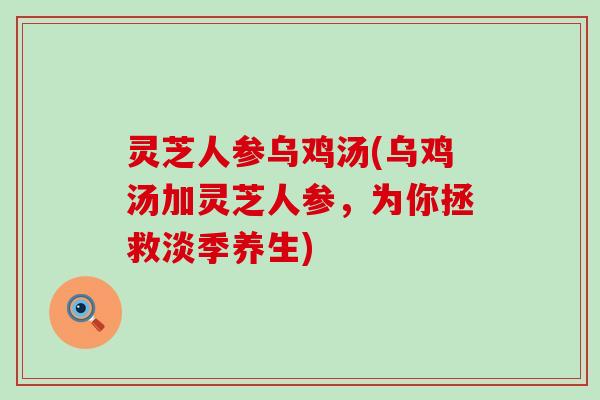 灵芝人参乌鸡汤(乌鸡汤加灵芝人参，为你拯救淡季养生)